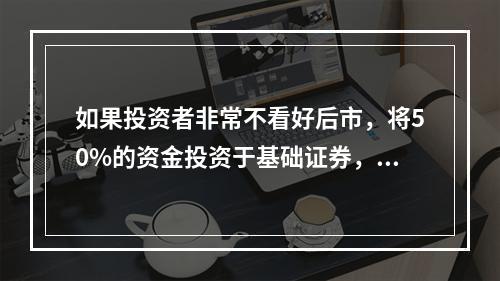 如果投资者非常不看好后市，将50%的资金投资于基础证券，...